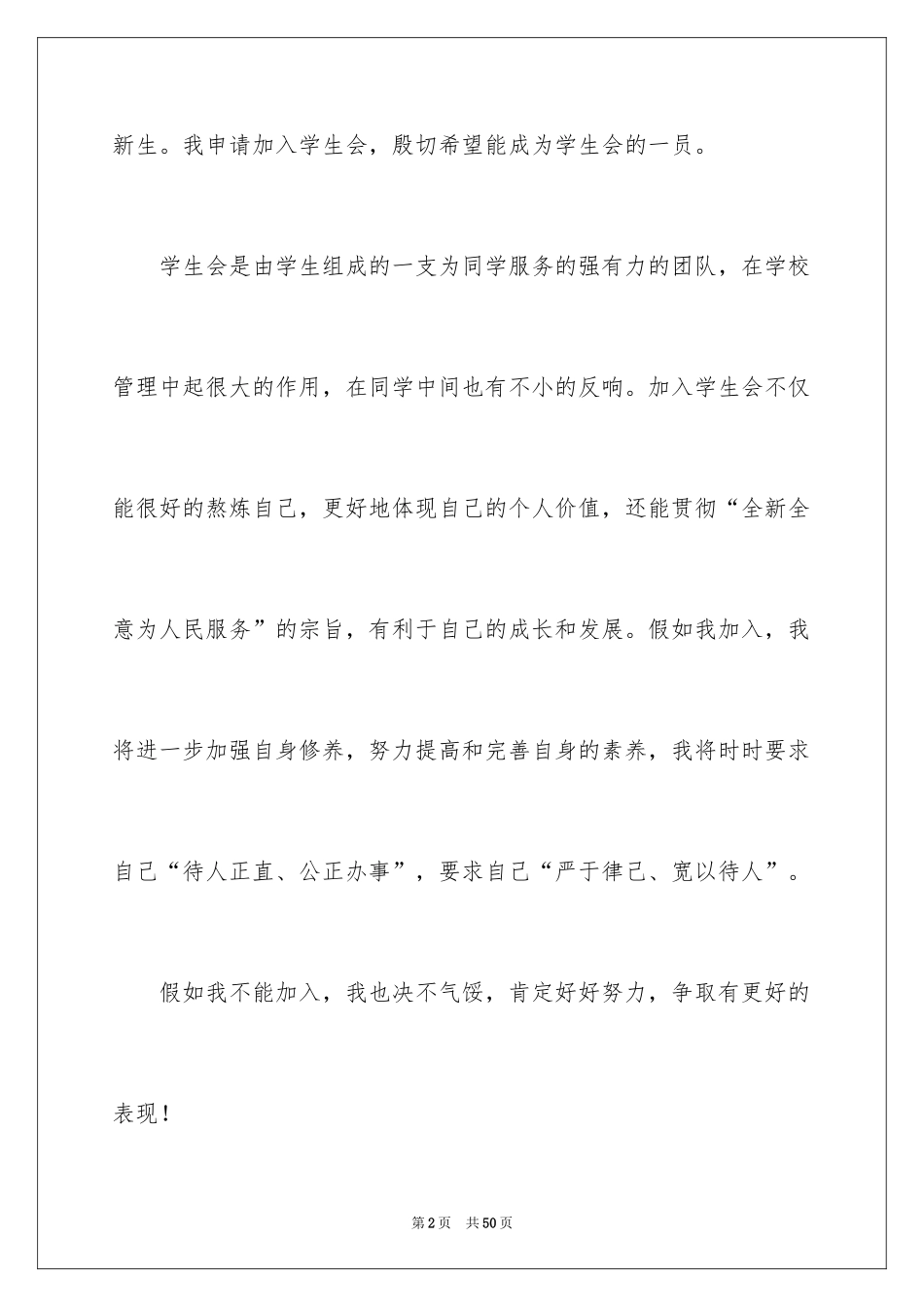 新生。我申请加入学生会，殷切希望能成为学生会的一员。

学生会是由学生组成的一支为同学服务的强有力的团队，在学校管理中起很大的作用，在同学中间也有不小的反响。加入学生会不仅能很好的熬炼自己，更好地体现自己的个人价值，还能贯彻“全新全意为人民服务”的宗旨，有利于自己的成长和发展。假如我加入，我将进一步加强自身修养，努力提高和完善自身的素养，我将时时要求自己“待人正直、公正办事”，要求自己“严于律己、宽以待人”。

假如我不能加入，我也决不气馁，肯定好好努力，争取有更好的表现！

第2页 共50页